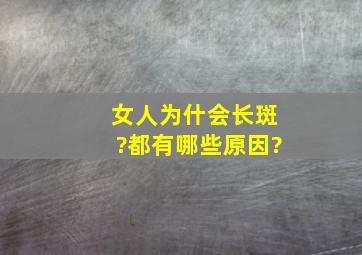 女人为什会长斑?都有哪些原因?